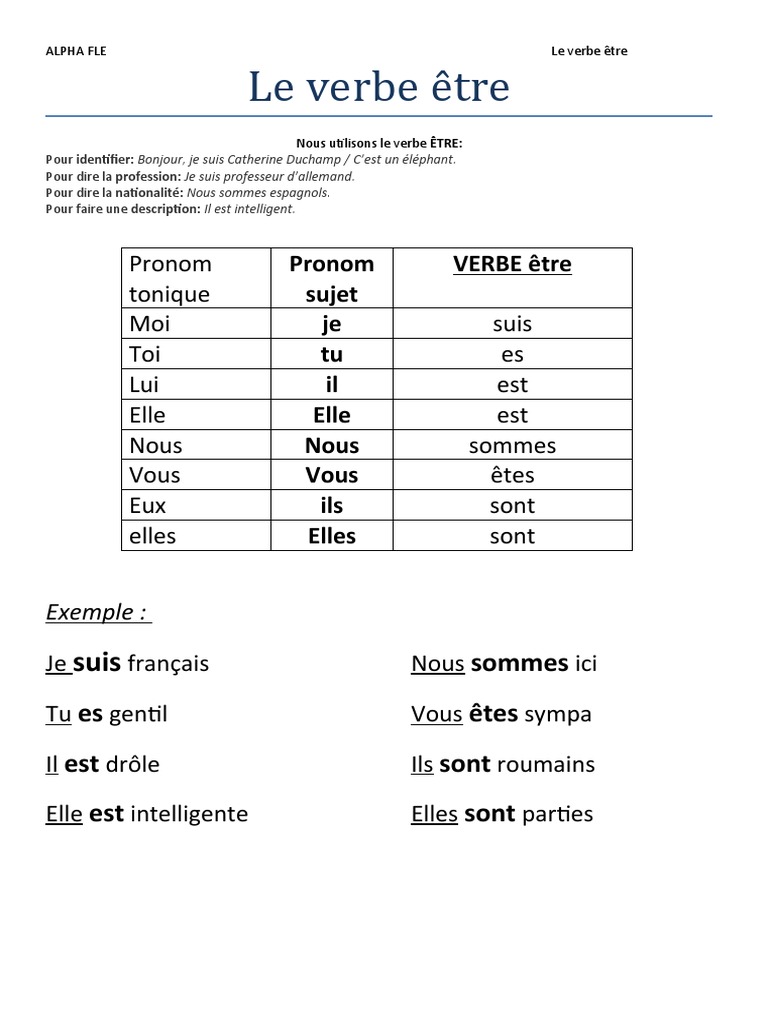 ALPHA FLE

Le verbe être

Le verbe être

Nous utilisons le verbe ÊTRE:
Pour identifier: Bonjour, je suis Catherine Duchamp / C'est un éléphant.
Pour dire la profession: Je suis professeur d'allemand.
Pour dire la nationalité: Nous sommes espagnols.
Pour faire une description: Il est intelligent.

| Pronom tonique | Pronom sujet | VERBE être |
|---|---|---|
| Moi | je | suis |
| Toi | tu | es |
| Lui | il | est |
| Elle | Elle | est |
| Nous | Nous | sommes |
| Vous | Vous | êtes |
| Eux | ils | sont |
| elles | Elles | sont |

Exemple :

Je suis français

Tu es gentil

Il est drôle

Elle est intelligente

Nous sommes ici

Vous êtes sympa

Ils sont roumains

Elles sont parties